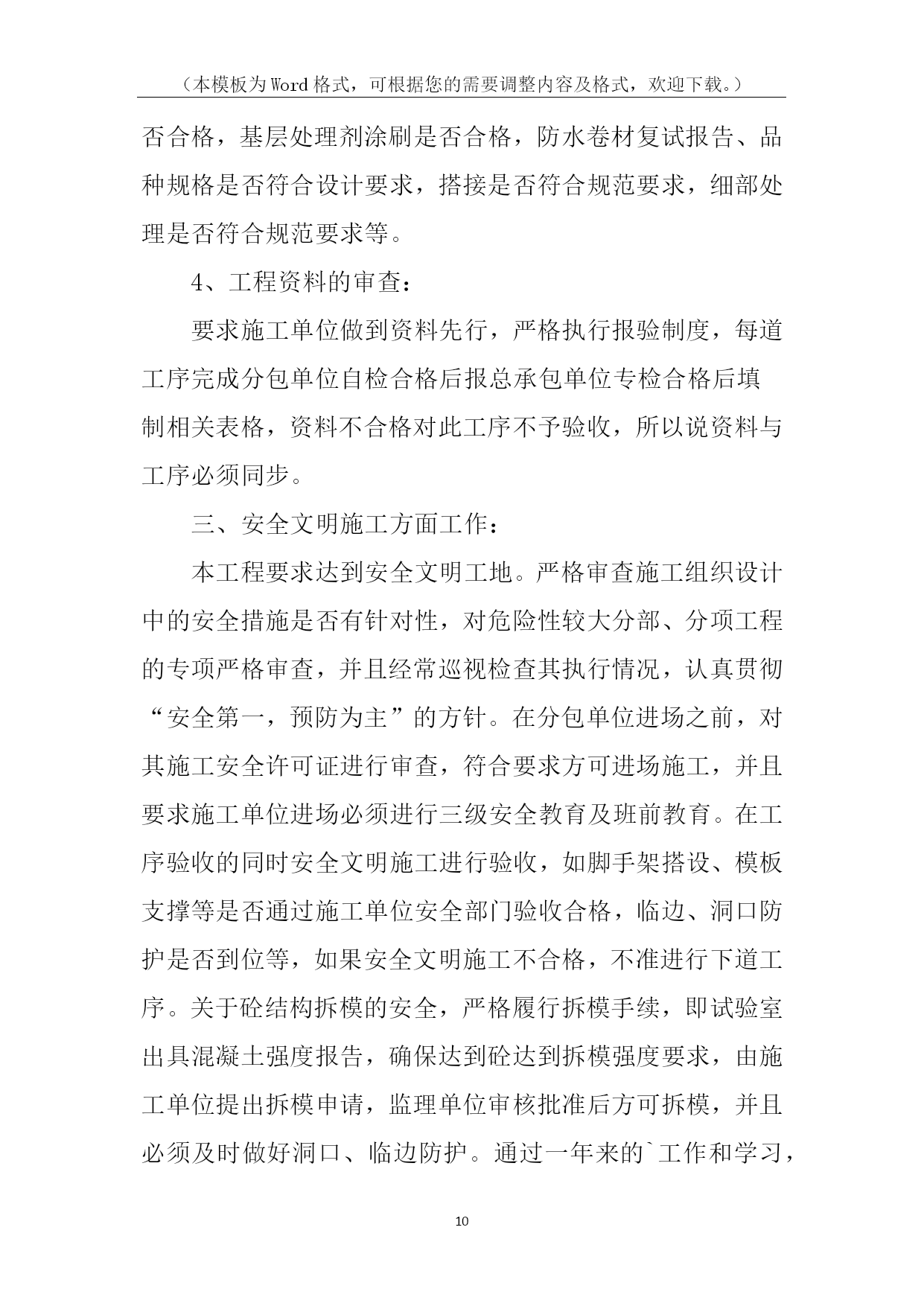 （本模板为Word格式，可根据您的需要调整内容及格式，欢迎下载。）

否合格，基层处理剂涂刷是否合格，防水卷材复试报告、品种规格是否符合设计要求，搭接是否符合规范要求，细部处理是否符合规范要求等。

4、工程资料的审查：

要求施工单位做到资料先行，严格执行报验制度，每道工序完成分包单位自检合格后报总承包单位专检合格后填制相关表格，资料不合格对此工序不予验收，所以说资料与工序必须同步。

三、安全文明施工方面工作：

本工程要求达到安全文明工地。严格审查施工组织设计中的安全措施是否有针对性，对危险性较大分部、分项工程的专项严格审查，并且经常巡视检查其执行情况，认真贯彻“安全第一，预防为主”的方针。在分包单位进场之前，对其施工安全许可证进行审查，符合要求方可进场施工，并且要求施工单位进场必须进行三级安全教育及班前教育。在工序验收的同时安全文明施工进行验收，如脚手架搭设、模板支撑等是否通过施工单位安全部门验收合格，临边、洞口防护是否到位等，如果安全文明施工不合格，不准进行下道工序。关于砼结构拆模的安全，严格履行拆模手续，即试验室出具混凝土强度报告，确保达到砼达到拆模强度要求，由施工单位提出拆模申请，监理单位审核批准后方可拆模，并且必须及时做好洞口、临边防护。通过一年来的`工作和学习，

10